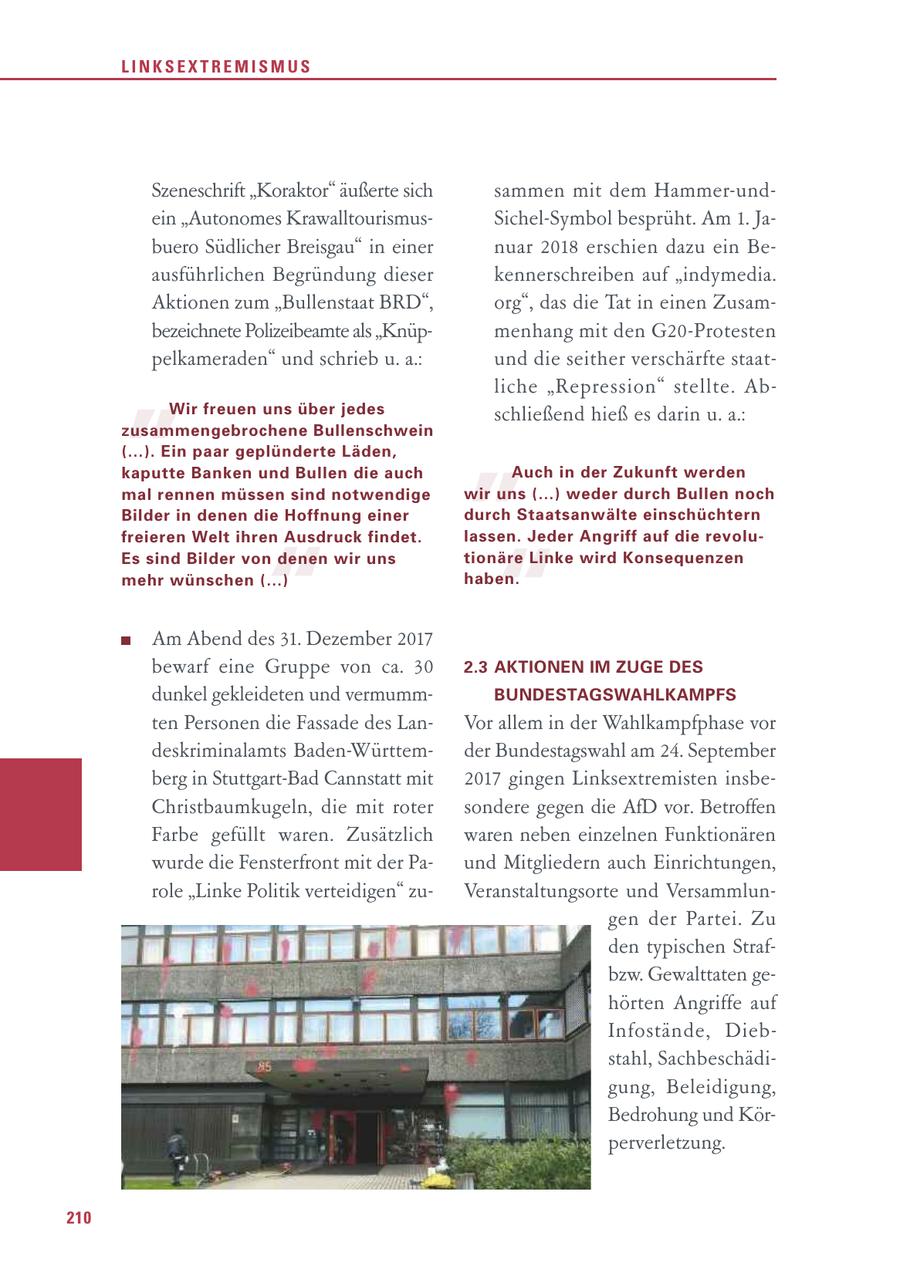 LINKSEXTREMISMUS

Szeneschrift „Koraktor“ äußerte sich ein „Autonomes Krawalltourismusbuero Südlicher Breisgau“ in einer ausführlichen Begründung dieser Aktionen zum „Bullenstaat BRD“, bezeichnete Polizeibeamte als „Knüppelkameraden“ und schrieb u. a.:

Wir freuen uns über jedes zusammengebrochene Bullenschwein (...). Ein paar geplünderte Läden, kaputte Banken und Bullen die auch mal rennen müssen sind notwendige Bilder in denen die Hoffnung einer freieren Welt ihren Ausdruck findet. Es sind Bilder von denen wir uns mehr wünschen (...)

■ Am Abend des 31. Dezember 2017 bewarf eine Gruppe von ca. 30 dunkel gekleideten und vermummten Personen die Fassade des Landeskriminalamts Baden-Württemberg in Stuttgart-Bad Cannstatt mit Christbaumkugeln, die mit roter Farbe gefüllt waren. Zusätzlich wurde die Fensterfront mit der Parole „Linke Politik verteidigen“ zusammen mit dem Hammer-und-Sichel-Symbol besprüht. Am 1. Januar 2018 erschien dazu ein Bekennerschreiben auf „indymedia.org“, das die Tat in einen Zusammenhang mit den G20-Protesten und die seither verschärfte staatliche „Repression“ stellte. Abschließend hieß es darin u. a.:

Auch in der Zukunft werden wir uns (...) weder durch Bullen noch durch Staatsanwälte einschüchtern lassen. Jeder Angriff auf die revolutionäre Linke wird Konsequenzen haben.

2.3 AKTIONEN IM ZUGE DES BUNDESTAGSWAHLKAMPFS

Vor allem in der Wahlkampfphase vor der Bundestagswahl am 24. September 2017 gingen Linksextremisten insbesondere gegen die AfD vor. Betroffen waren neben einzelnen Funktionären und Mitgliedern auch Einrichtungen, Veranstaltungsorte und Versammlungen der Partei. Zu den typischen Straf- bzw. Gewalttaten gehörten Angriffe auf Infostände, Diebstahl, Sachbeschädigung, Beleidigung, Bedrohung und Körperverletzung.

85

210